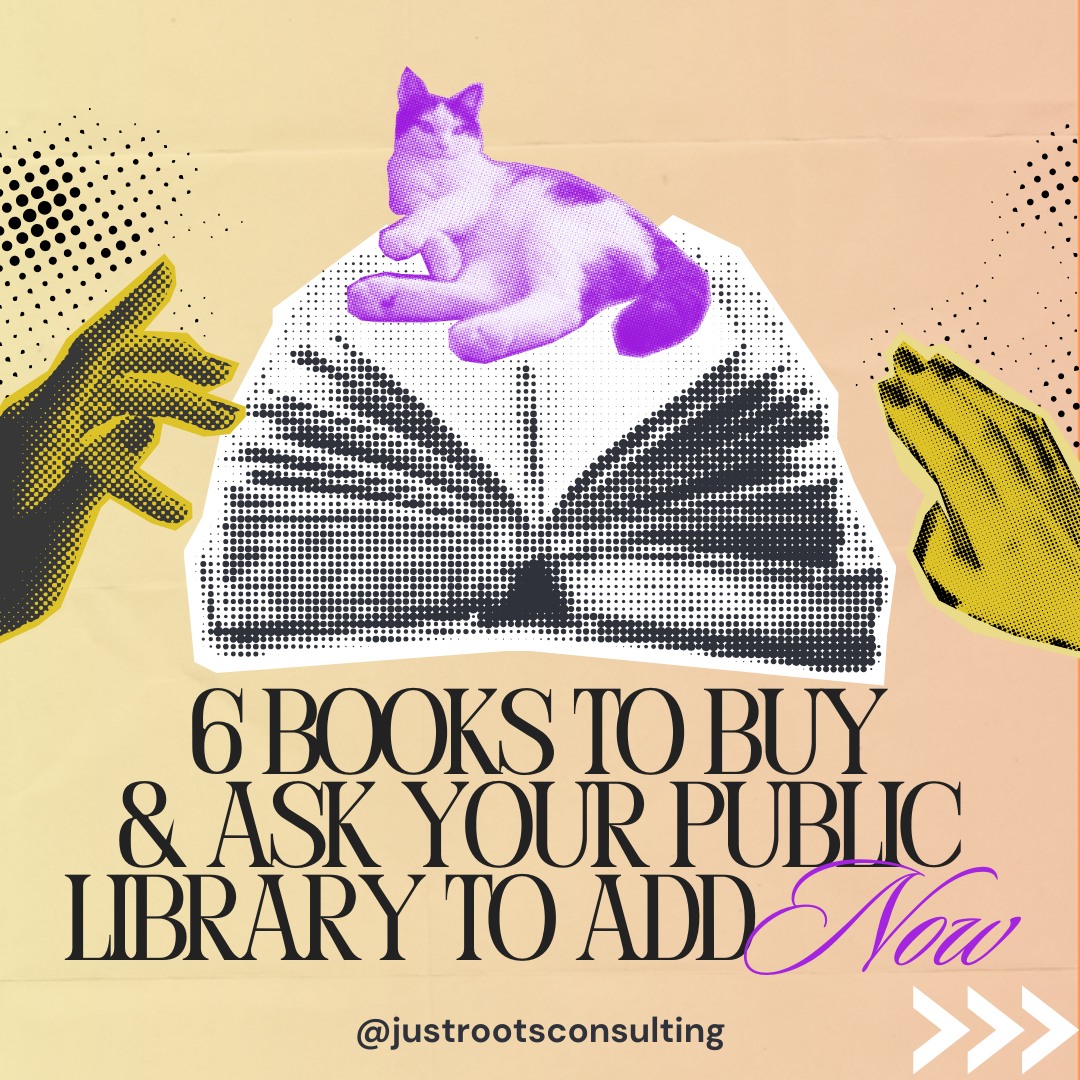 6 BOOKS TO BUY & ASK YOUR PUBLIC LIBRARY TO ADD Now

@justrootsconsulting